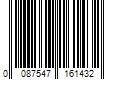 0 087547 161432